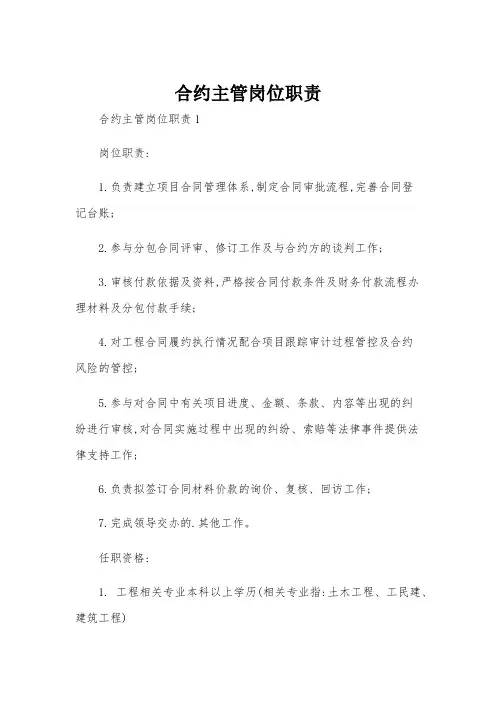 合约主管岗位职责

合约主管岗位职责1

岗位职责：

1.负责建立项目合同管理体系，制定合同审批流程，完善合同登记台账；

2.参与分包合同评审、修订工作及与合约方的谈判工作；

3.审核付款依据及资料，严格按合同付款条件及财务付款流程办理材料及分包付款手续；

4.对工程合同履约执行情况配合项目跟踪审计过程管控及合约风险的管控；

5.参与对合同中有关项目进度、金额、条款、内容等出现的纠纷进行审核，对合同实施过程中出现的纠纷、索赔等法律事件提供法律支持工作；

6.负责拟签订合同材料价款的询价、复核、回访工作；

7.完成领导交办的.其他工作。

任职资格：

1. 工程相关专业本科以上学历(相关专业指：土木工程、工民建、建筑工程)